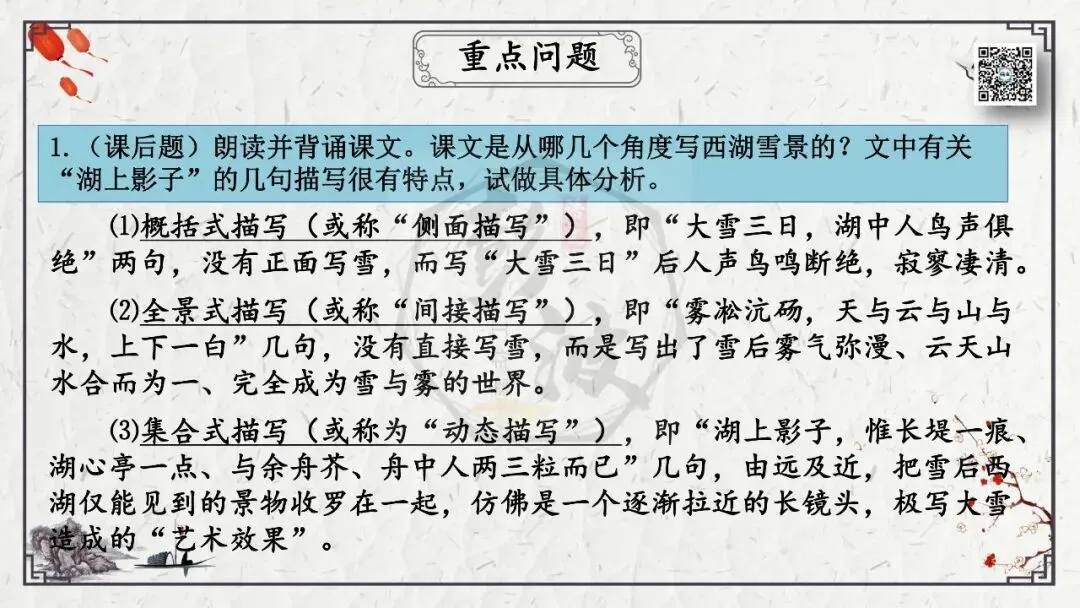 重点问题

1.（课后题）朗读并背诵课文。课文是从哪几个角度写西湖雪景的？文中有关“湖上影子”的几句描写很有特点，试做具体分析。

⑴概括式描写（或称“侧面描写”），即“大雪三日，湖中人鸟声俱绝”两句，没有正面写雪，而写“大雪三日”后人声鸟鸣断绝，寂寥凄清。

⑵全景式描写（或称“间接描写”），即“雾凇沆砀，天与云与山与水，上下一白”几句，没有直接写雪，而是写出了雪后雾气弥漫、云天山水合而为一、完全成为雪与雾的世界。

⑶集合式描写（或称为“动态描写”），即“湖上影子，惟长堤一痕、湖心亭一点、与余舟芥、舟中人两三粒而已”几句，由远及近，把雪后西湖仅能见到的景物收罗在一起，仿佛是一个逐渐拉近的长镜头，极写大雪造成的“艺术效果”。